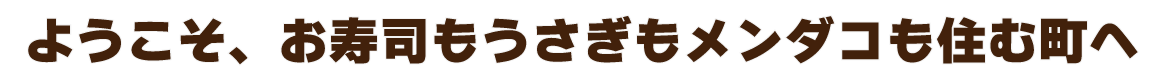 ようこそ、お寿司もうさぎもメンダコも住む町へ